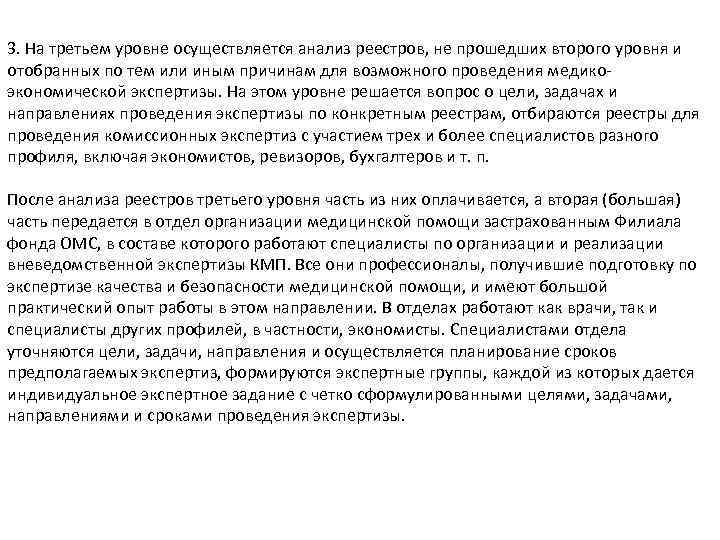 3. На третьем уровне осуществляется анализ реестров, не прошедших второго уровня и отобранных по тем или иным причинам для возможного проведения медико-экономической экспертизы. На этом уровне решается вопрос о цели, задачах и направлениях проведения экспертизы по конкретным реестрам, отбираются реестры для проведения комиссионных экспертиз с участием трех и более специалистов разного профиля, включая экономистов, ревизоров, бухгалтеров и т. п.

После анализа реестров третьего уровня часть из них оплачивается, а вторая (большая) часть передается в отдел организации медицинской помощи застрахованным Филиала фонда ОМС, в составе которого работают специалисты по организации и реализации вневедомственной экспертизы КМП. Все они профессионалы, получившие подготовку по экспертизе качества и безопасности медицинской помощи, и имеют большой практический опыт работы в этом направлении. В отделах работают как врачи, так и специалисты других профилей, в частности, экономисты. Специалистами отдела уточняются цели, задачи, направления и осуществляется планирование сроков предполагаемых экспертиз, формируются экспертные группы, каждой из которых дается индивидуальное экспертное задание с четко сформулированными целями, задачами, направлениями и сроками проведения экспертизы.